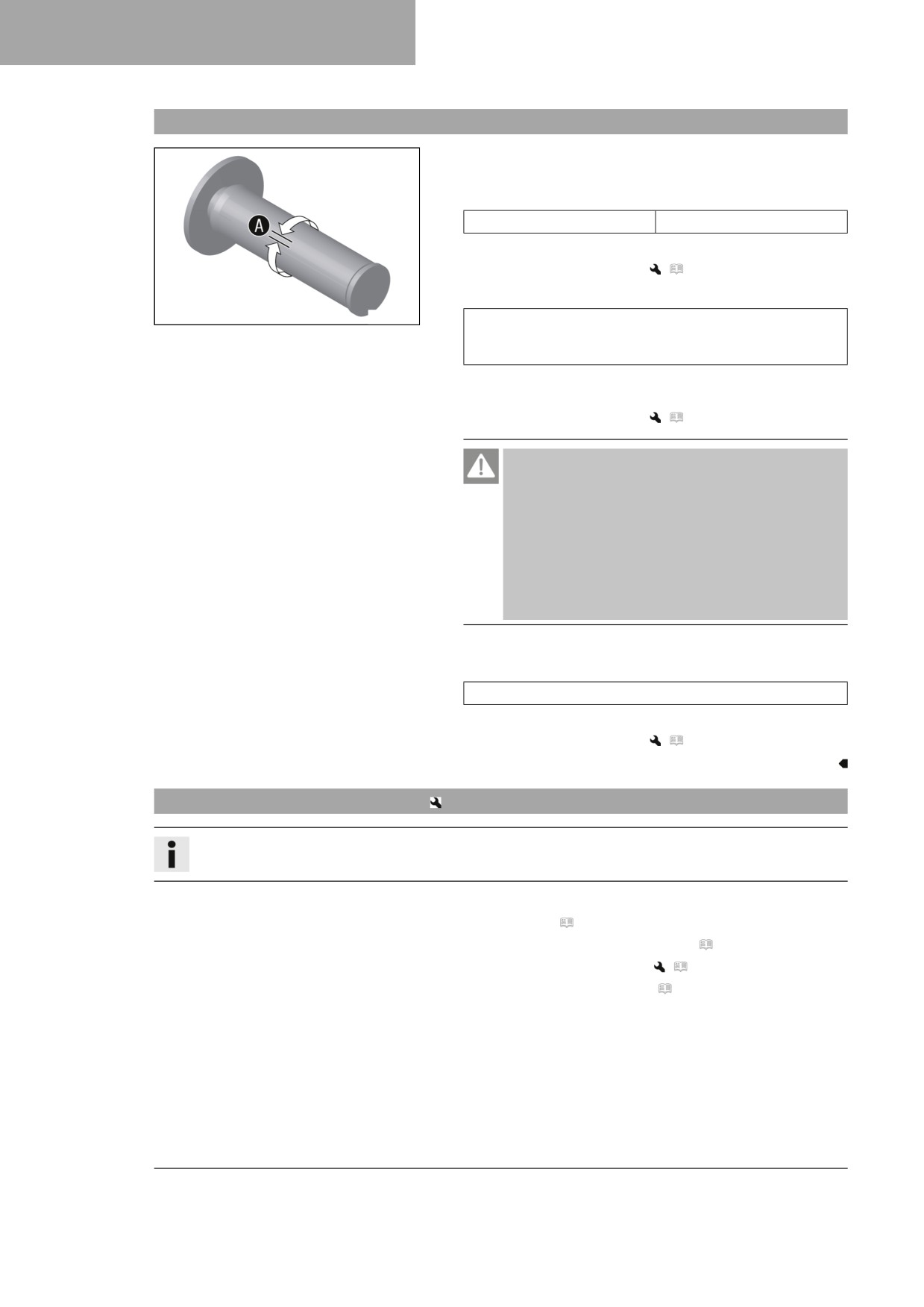 A